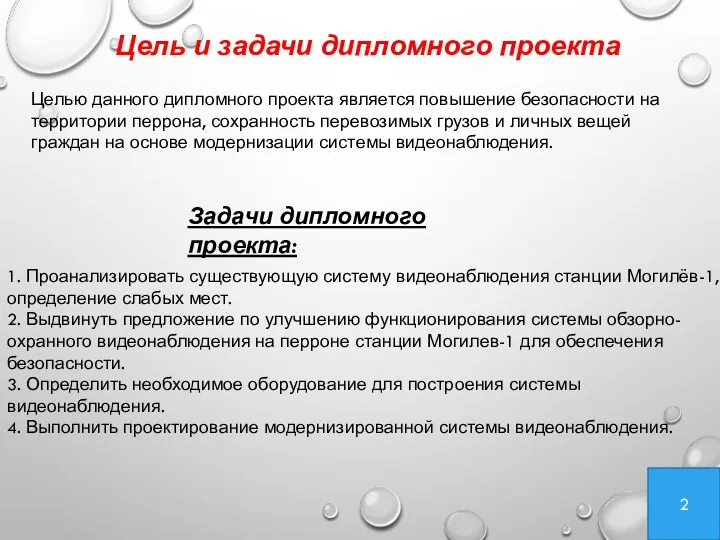 Цель и задачи дипломного проекта

Целью данного дипломного проекта является повышение безопасности на территории перрона, сохранность перевозимых грузов и личных вещей граждан на основе модернизации системы видеонаблюдения.

Задачи дипломного проекта:

1. Проанализировать существующую систему видеонаблюдения станции Могилёв-1, определение слабых мест.
2. Выдвинуть предложение по улучшению функционирования системы обзорно-охранного видеонаблюдения на перроне станции Могилев-1 для обеспечения безопасности.
3. Определить необходимое оборудование для построения системы видеонаблюдения.
4. Выполнить проектирование модернизированной системы видеонаблюдения.

2